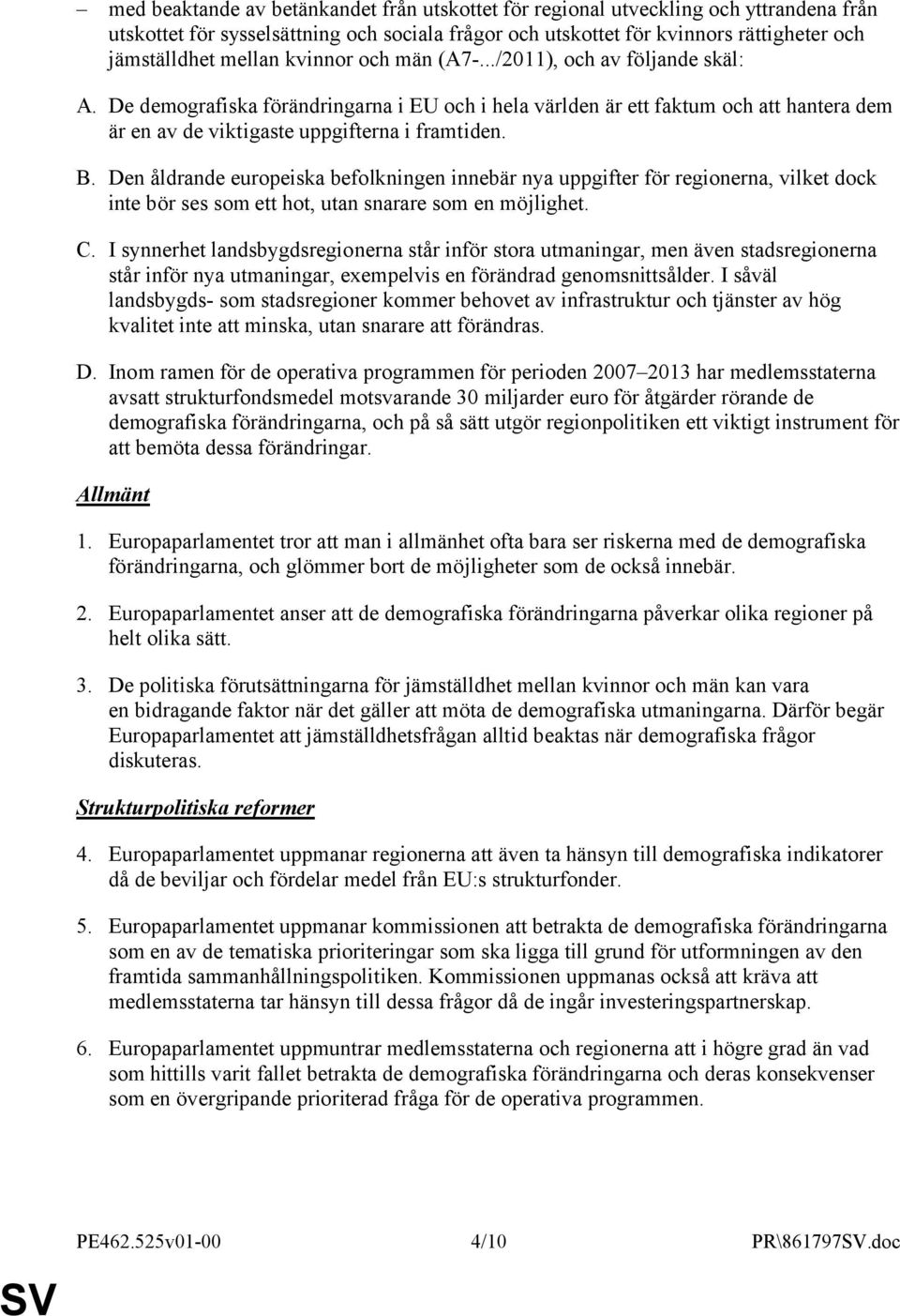 – med beaktande av betänkandet från utskottet för regional utveckling och yttrandena från utskottet för sysselsättning och sociala frågor och utskottet för kvinnors rättigheter och jämställdhet mellan kvinnor och män (A7-.../2011), och av följande skäl:

A. De demografiska förändringarna i EU och i hela världen är ett faktum och att hantera dem är en av de viktigaste uppgifterna i framtiden.

B. Den åldrande europeiska befolkningen innebär nya uppgifter för regionerna, vilket dock inte bör ses som ett hot, utan snarare som en möjlighet.

C. I synnerhet landsbygdsregionerna står inför stora utmaningar, men även stadsregionerna står inför nya utmaningar, exempelvis en förändrad genomsnittsålder. I såväl landsbygds- som stadsregioner kommer behovet av infrastruktur och tjänster av hög kvalitet inte att minska, utan snarare att förändras.

D. Inom ramen för de operativa programmen för perioden 2007–2013 har medlemsstaterna avsatt strukturfondsmedel motsvarande 30 miljarder euro för åtgärder rörande de demografiska förändringarna, och på så sätt utgör regionpolitiken ett viktigt instrument för att bemöta dessa förändringar.

Allmänt

1. Europaparlamentet tror att man i allmänhet ofta bara ser riskerna med de demografiska förändringarna, och glömmer bort de möjligheter som de också innebär.

2. Europaparlamentet anser att de demografiska förändringarna påverkar olika regioner på helt olika sätt.

3. De politiska förutsättningarna för jämställdhet mellan kvinnor och män kan vara en bidragande faktor när det gäller att möta de demografiska utmaningarna. Därför begär Europaparlamentet att jämställdhetsfrågan alltid beaktas när demografiska frågor diskuteras.

Strukturpolitiska reformer

4. Europaparlamentet uppmanar regionerna att även ta hänsyn till demografiska indikatorer då de beviljar och fördelar medel från EU:s strukturfonder.

5. Europaparlamentet uppmanar kommissionen att betrakta de demografiska förändringarna som en av de tematiska prioriteringar som ska ligga till grund för utformningen av den framtida sammanhållningspolitiken. Kommissionen uppmanas också att kräva att medlemsstaterna tar hänsyn till dessa frågor då de ingår investeringspartnerskap.

6. Europaparlamentet uppmuntrar medlemsstaterna och regionerna att i högre grad än vad som hittills varit fallet betrakta de demografiska förändringarna och deras konsekvenser som en övergripande prioriterad fråga för de operativa programmen.

PE462.525v01-00 4/10 PR\861797SV.doc

SV